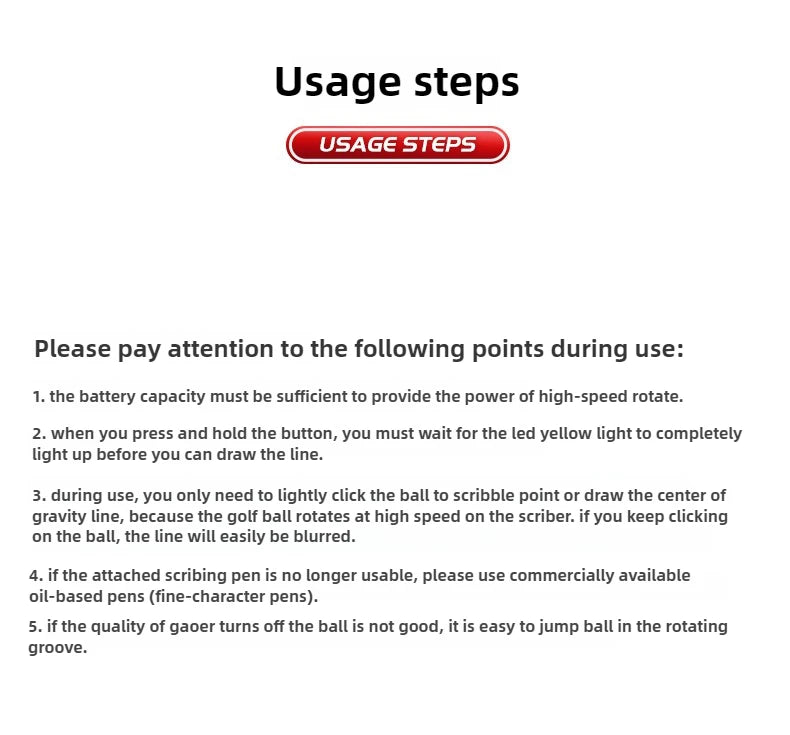 Usage steps

USAGE STEPS

Please pay attention to the following points during use:

1. the battery capacity must be sufficient to provide the power of high-speed rotate.

2. when you press and hold the button, you must wait for the led yellow light to completely light up before you can draw the line.

3. during use, you only need to lightly click the ball to scribble point or draw the center of gravity line, because the golf ball rotates at high speed on the scriber. if you keep clicking on the ball, the line will easily be blurred.

4. if the attached scribing pen is no longer usable, please use commercially available oil-based pens (fine-character pens).

5. if the quality of gaoer turns off the ball is not good, it is easy to jump ball in the rotating groove.